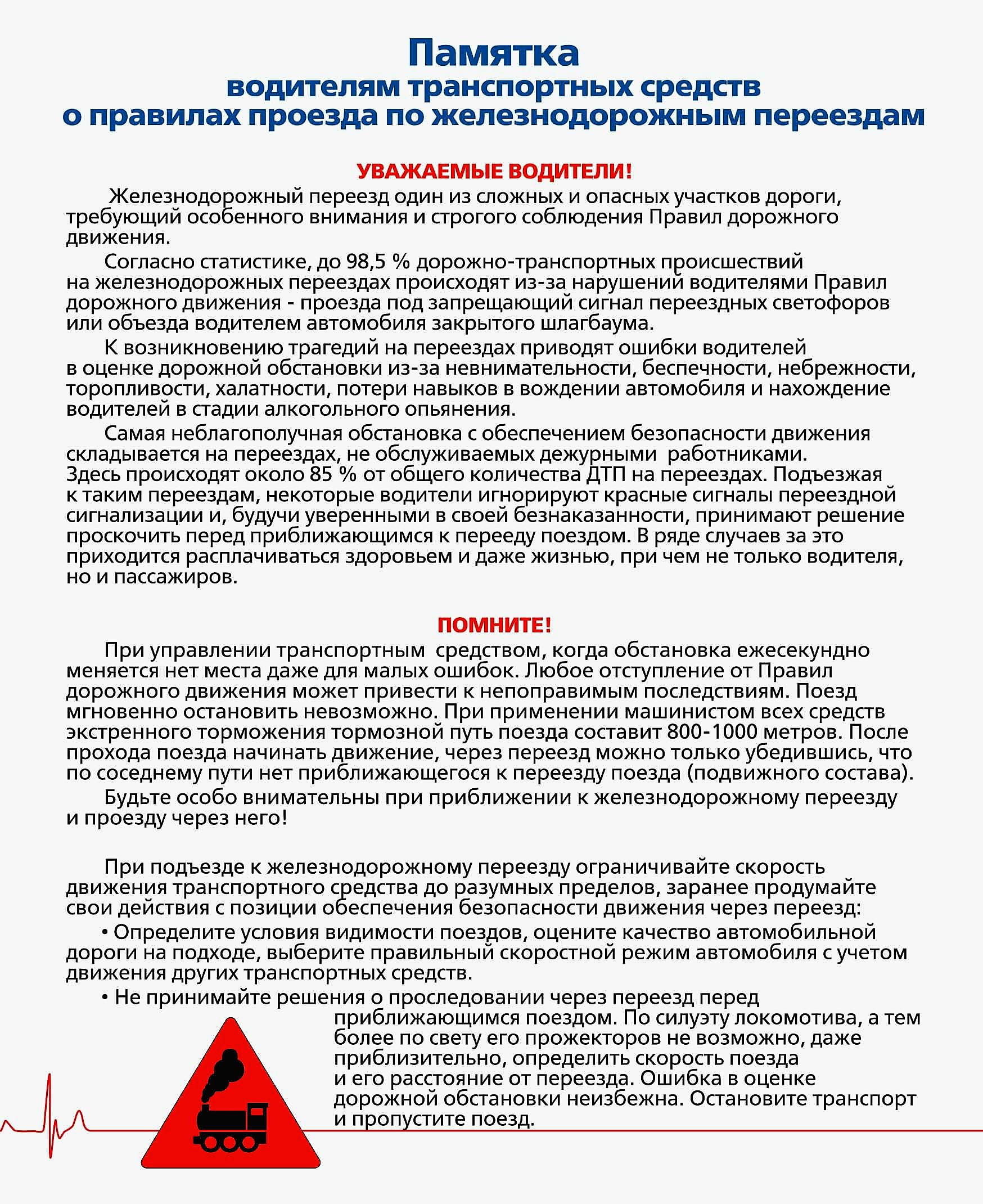 Памятка
водителям транспортных средств
о правилах проезда по железнодорожным переездам

УВАЖАЕМЫЕ ВОДИТЕЛИ!

Железнодорожный переезд один из сложных и опасных участков дороги, требующий особенного внимания и строгого соблюдения Правил дорожного движения.

Согласно статистике, до 98,5 % дорожно-транспортных происшествий на железнодорожных переездах происходят из-за нарушений водителями Правил дорожного движения - проезда под запрещающий сигнал переездных светофоров или объезда водителем автомобиля закрытого шлагбаума.

К возникновению трагедий на переездах приводят ошибки водителей в оценке дорожной обстановки из-за невнимательности, беспечности, небрежности, торопливости, халатности, потери навыков в вождении автомобиля и нахождение водителей в стадии алкогольного опьянения.

Самая неблагополучная обстановка с обеспечением безопасности движения складывается на переездах, не обслуживаемых дежурными работниками. Здесь происходят около 85 % от общего количества ДТП на переездах. Подъезжая к таким переездам, некоторые водители игнорируют красные сигналы переездной сигнализации и, будучи уверенными в своей безнаказанности, принимают решение проскочить перед приближающимся к перееду поездом. В ряде случаев за это приходится расплачиваться здоровьем и даже жизнью, при чем не только водителя, но и пассажиров.

ПОМНИТЕ!

При управлении транспортным средством, когда обстановка ежесекундно меняется нет места даже для малых ошибок. Любое отступление от Правил дорожного движения может привести к непоправимым последствиям. Поезд мгновенно остановить невозможно. При применении машинистом всех средств экстренного торможения тормозной путь поезда составит 800-1000 метров. После прохода поезда начинать движение, через переезд можно только убедившись, что по соседнему пути нет приближающегося к переезду поезда (подвижного состава).

Будьте особо внимательны при приближении к железнодорожному переезду и проезду через него!

При подъезде к железнодорожному переезду ограничивайте скорость движения транспортного средства до разумных пределов, заранее продумайте свои действия с позиции обеспечения безопасности движения через переезд:

• Определите условия видимости поездов, оцените качество автомобильной дороги на подходе, выберите правильный скоростной режим автомобиля с учетом движения других транспортных средств.

• Не принимайте решения о проследовании через переезд перед приближающимся поездом. По силуэту локомотива, а тем более по свету его прожекторов не возможно, даже приблизительно, определить скорость поезда и его расстояние от переезда. Ошибка в оценке дорожной обстановки неизбежна. Остановите транспорт и пропустите поезд.